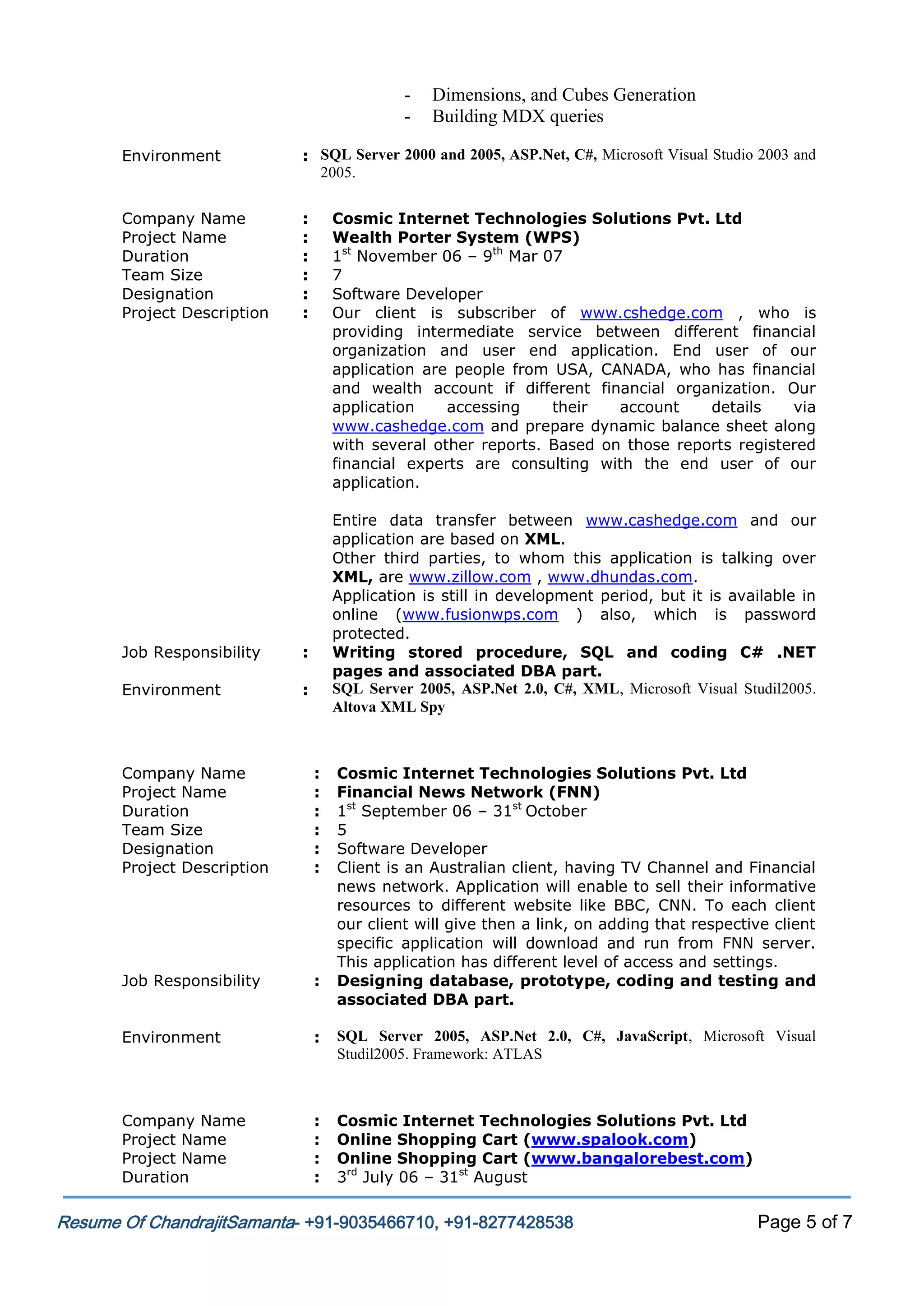 - Dimensions, and Cubes Generation
- Building MDX queries

Environment : SQL Server 2000 and 2005, ASP.Net, C#, Microsoft Visual Studio 2003 and 2005.

Company Name : Cosmic Internet Technologies Solutions Pvt. Ltd
Project Name : Wealth Porter System (WPS)
Duration : 1$^{st}$ November 06 – 9$^{th}$ Mar 07
Team Size : 7
Designation : Software Developer
Project Description : Our client is subscriber of www.cshedge.com , who is providing intermediate service between different financial organization and user end application. End user of our application are people from USA, CANADA, who has financial and wealth account if different financial organization. Our application accessing their account details via www.cashedge.com and prepare dynamic balance sheet along with several other reports. Based on those reports registered financial experts are consulting with the end user of our application.

Entire data transfer between www.cashedge.com and our application are based on XML.
Other third parties, to whom this application is talking over XML, are www.zillow.com , www.dhundas.com.
Application is still in development period, but it is available in online (www.fusionwps.com ) also, which is password protected.
Job Responsibility : Writing stored procedure, SQL and coding C# .NET pages and associated DBA part.
Environment : SQL Server 2005, ASP.Net 2.0, C#, XML, Microsoft Visual Studil2005. Altova XML Spy

Company Name : Cosmic Internet Technologies Solutions Pvt. Ltd
Project Name : Financial News Network (FNN)
Duration : 1$^{st}$ September 06 – 31$^{st}$ October
Team Size : 5
Designation : Software Developer
Project Description : Client is an Australian client, having TV Channel and Financial news network. Application will enable to sell their informative resources to different website like BBC, CNN. To each client our client will give then a link, on adding that respective client specific application will download and run from FNN server. This application has different level of access and settings.
Job Responsibility : Designing database, prototype, coding and testing and associated DBA part.

Environment : SQL Server 2005, ASP.Net 2.0, C#, JavaScript, Microsoft Visual Studil2005. Framework: ATLAS

Company Name : Cosmic Internet Technologies Solutions Pvt. Ltd
Project Name : Online Shopping Cart (www.spalook.com)
Project Name : Online Shopping Cart (www.bangalorebest.com)
Duration : 3$^{rd}$ July 06 – 31$^{st}$ August

Resume Of ChandrajitSamanta- +91-9035466710, +91-8277428538 Page 5 of 7